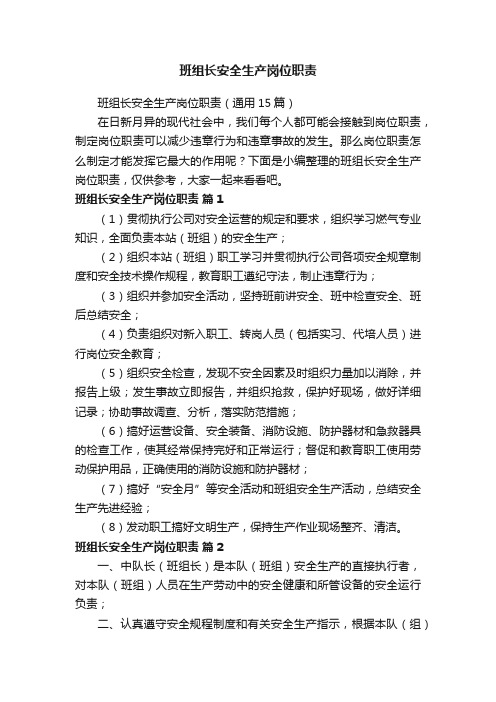 班组长安全生产岗位职责

班组长安全生产岗位职责（通用15篇）

在日新月异的现代社会中，我们每个人都可能会接触到岗位职责，制定岗位职责可以减少违章行为和违章事故的发生。那么岗位职责怎么制定才能发挥它最大的作用呢？下面是小编整理的班组长安全生产岗位职责，仅供参考，大家一起来看看吧。

班组长安全生产岗位职责 篇1

（1）贯彻执行公司对安全运营的规定和要求，组织学习燃气专业知识，全面负责本站（班组）的安全生产；

（2）组织本站（班组）职工学习并贯彻执行公司各项安全规章制度和安全技术操作规程，教育职工遵纪守法，制止违章行为；

（3）组织并参加安全活动，坚持班前讲安全、班中检查安全、班后总结安全；

（4）负责组织对新入职工、转岗人员（包括实习、代培人员）进行岗位安全教育；

（5）组织安全检查，发现不安全因素及时组织力量加以消除，并报告上级；发生事故立即报告，并组织抢救，保护好现场，做好详细记录；协助事故调查、分析，落实防范措施；

（6）搞好运营设备、安全装备、消防设施、防护器材和急救器具的检查工作，使其经常保持完好和正常运行；督促和教育职工使用劳动保护用品，正确使用的消防设施和防护器材；

（7）搞好“安全月”等安全活动和班组安全生产活动，总结安全生产先进经验；

（8）发动职工搞好文明生产，保持生产作业现场整齐、清洁。

班组长安全生产岗位职责 篇2

一、中队长（班组长）是本队（班组）安全生产的直接执行者，对本队（班组）人员在生产劳动中的安全健康和所管设备的安全运行负责；

二、认真遵守安全规程制度和有关安全生产指示，根据本队（组）